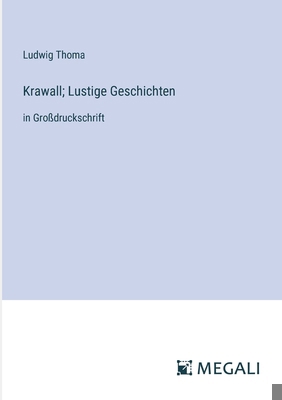 Ludwig Thoma

Krawall; Lustige Geschichten

in Großdruckschrift

MEGALI